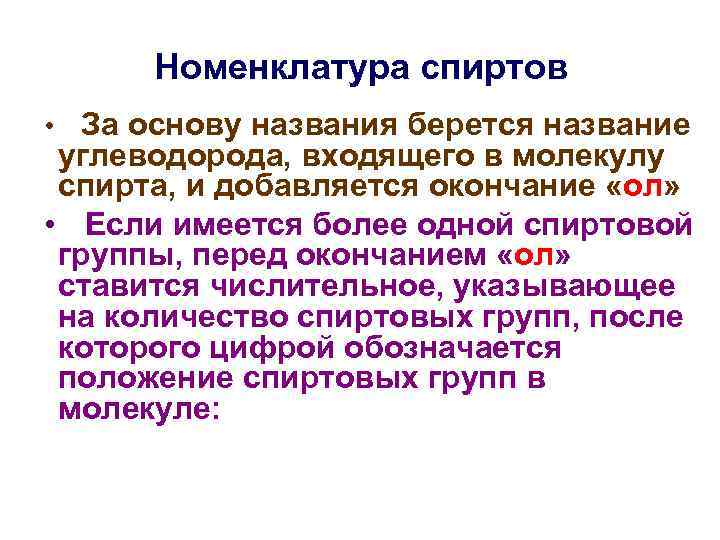 Номенклатура спиртов

• За основу названия берется название углеводорода, входящего в молекулу спирта, и добавляется окончание «ол»

• Если имеется более одной спиртовой группы, перед окончанием «ол» ставится числительное, указывающее на количество спиртовых групп, после которого цифрой обозначается положение спиртовых групп в молекуле: